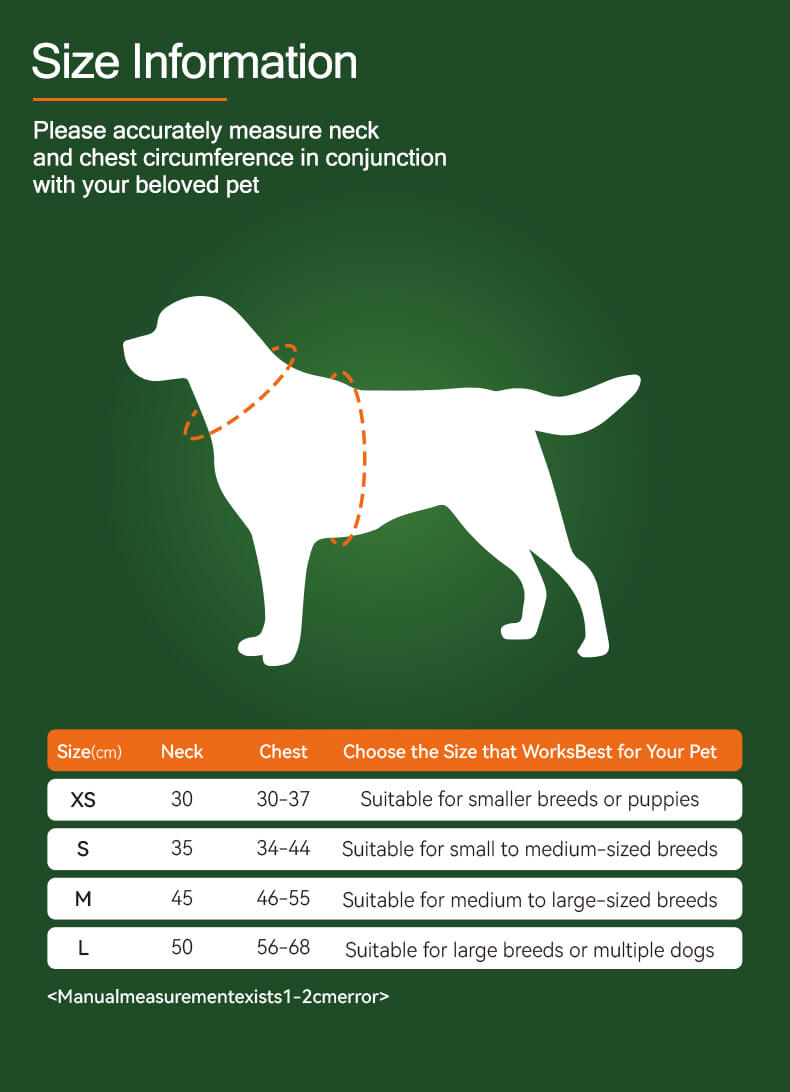 Size Information

Please accurately measure neck and chest circumference in conjunction with your beloved pet

| Size(cm) | Neck | Chest | Choose the Size that WorksBest for Your Pet |
|---|---|---|---|
| XS | 30 | 30-37 | Suitable for smaller breeds or puppies |
| S | 35 | 34-44 | Suitable for small to medium-sized breeds |
| M | 45 | 46-55 | Suitable for medium to large-sized breeds |
| L | 50 | 56-68 | Suitable for large breeds or multiple dogs |

<Manualmeasurementexists1-2cmerror>